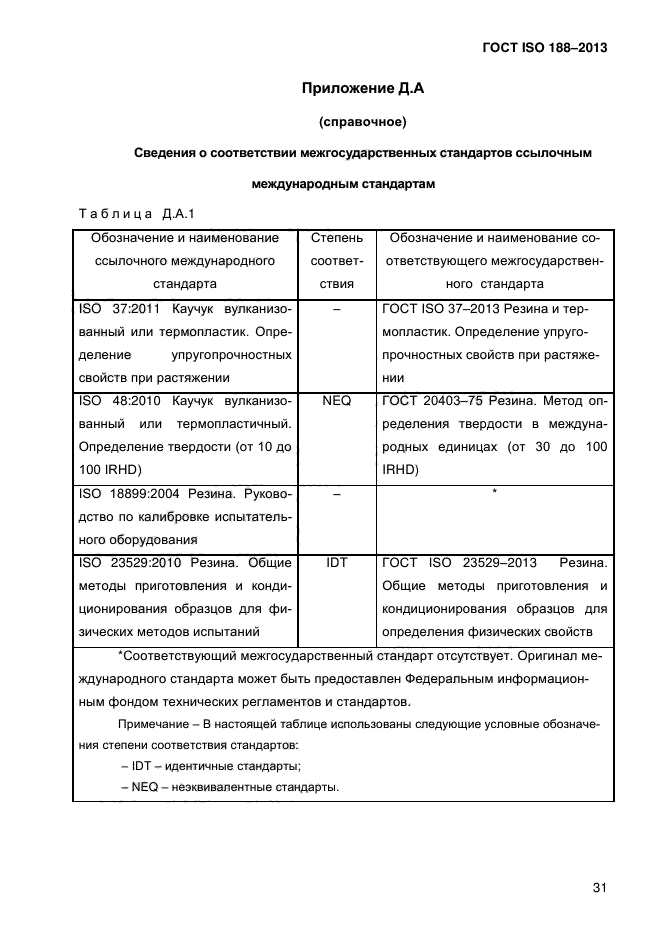 ГОСТ ISO 188–2013

Приложение Д.А

(справочное)

Сведения о соответствии межгосударственных стандартов ссылочным международным стандартам

Таблица Д.А.1

| Обозначение и наименование ссылочного международного стандарта | Степень соответствия | Обозначение и наименование соответствующего межгосударственного стандарта |
|---|---|---|
| ISO 37:2011 Каучук вулканизованный или термопластик. Определение упругопрочностных свойств при растяжении | – | ГОСТ ISO 37–2013 Резина и термопластик. Определение упругопрочностных свойств при растяжении |
| ISO 48:2010 Каучук вулканизованный или термопластичный. Определение твердости (от 10 до 100 IRHD) | NEQ | ГОСТ 20403–75 Резина. Метод определения твердости в международных единицах (от 30 до 100 IRHD) |
| ISO 18899:2004 Резина. Руководство по калибровке испытательного оборудования | – | * |
| ISO 23529:2010 Резина. Общие методы приготовления и кондиционирования образцов для физических методов испытаний | IDT | ГОСТ ISO 23529–2013 Резина. Общие методы приготовления и кондиционирования образцов для определения физических свойств |

*Соответствующий межгосударственный стандарт отсутствует. Оригинал международного стандарта может быть предоставлен Федеральным информационным фондом технических регламентов и стандартов.

Примечание – В настоящей таблице использованы следующие условные обозначения степени соответствия стандартов:
– IDT – идентичные стандарты;
– NEQ – неэквивалентные стандарты.

31